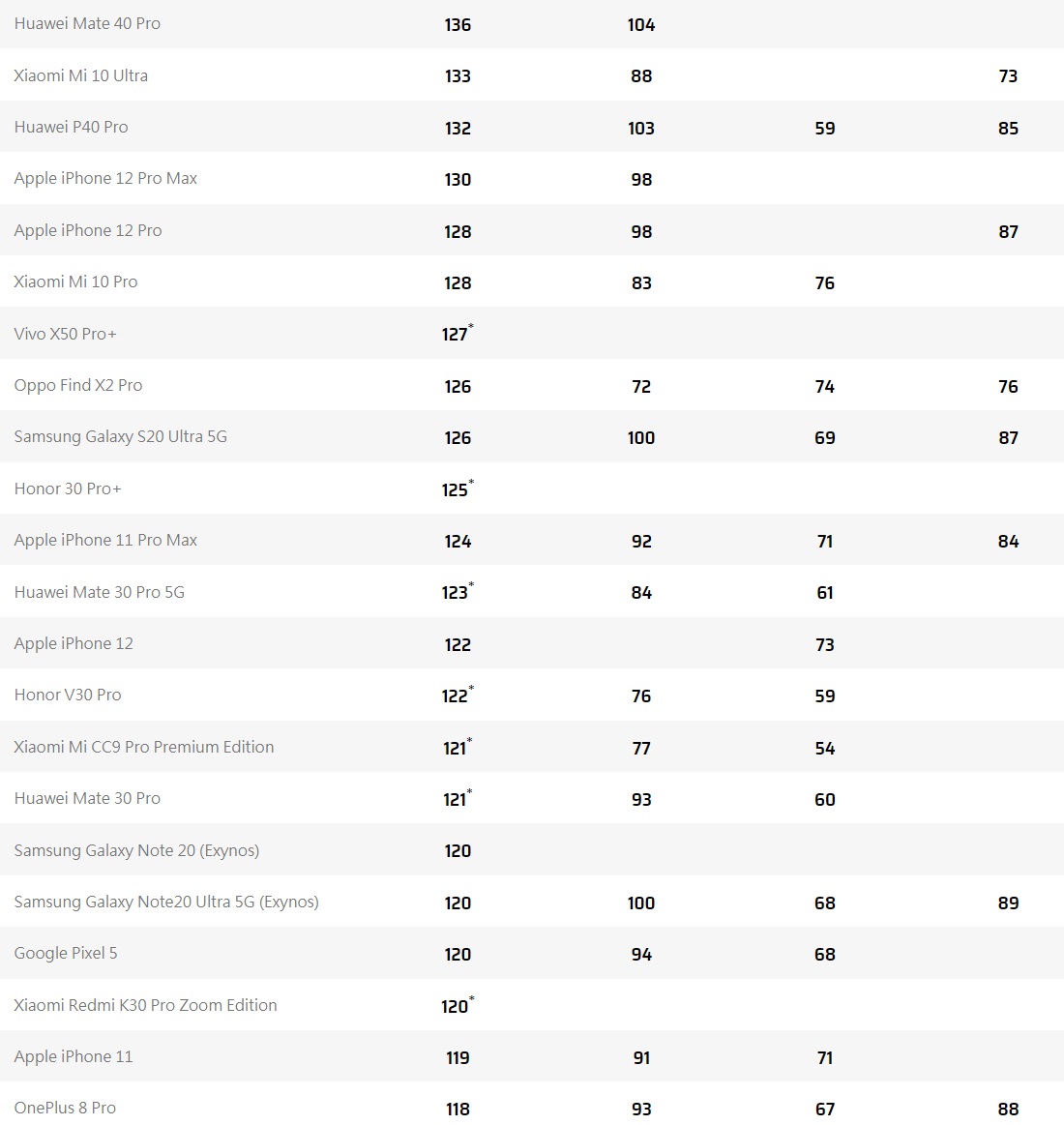 |  |  |  |  |  |
|---|---|---|---|---|
| Huawei Mate 40 Pro | 136 | 104 |  |  |
| Xiaomi Mi 10 Ultra | 133 | 88 |  | 73 |
| Huawei P40 Pro | 132 | 103 | 59 | 85 |
| Apple iPhone 12 Pro Max | 130 | 98 |  |  |
| Apple iPhone 12 Pro | 128 | 98 |  | 87 |
| Xiaomi Mi 10 Pro | 128 | 83 | 76 |  |
| Vivo X50 Pro+ | 127* |  |  |  |
| Oppo Find X2 Pro | 126 | 72 | 74 | 76 |
| Samsung Galaxy S20 Ultra 5G | 126 | 100 | 69 | 87 |
| Honor 30 Pro+ | 125* |  |  |  |
| Apple iPhone 11 Pro Max | 124 | 92 | 71 | 84 |
| Huawei Mate 30 Pro 5G | 123* | 84 | 61 |  |
| Apple iPhone 12 | 122 |  | 73 |  |
| Honor V30 Pro | 122* | 76 | 59 |  |
| Xiaomi Mi CC9 Pro Premium Edition | 121* | 77 | 54 |  |
| Huawei Mate 30 Pro | 121* | 93 | 60 |  |
| Samsung Galaxy Note 20 (Exynos) | 120 |  |  |  |
| Samsung Galaxy Note20 Ultra 5G (Exynos) | 120 | 100 | 68 | 89 |
| Google Pixel 5 | 120 | 94 | 68 |  |
| Xiaomi Redmi K30 Pro Zoom Edition | 120* |  |  |  |
| Apple iPhone 11 | 119 | 91 | 71 |  |
| OnePlus 8 Pro | 118 | 93 | 67 | 88 |